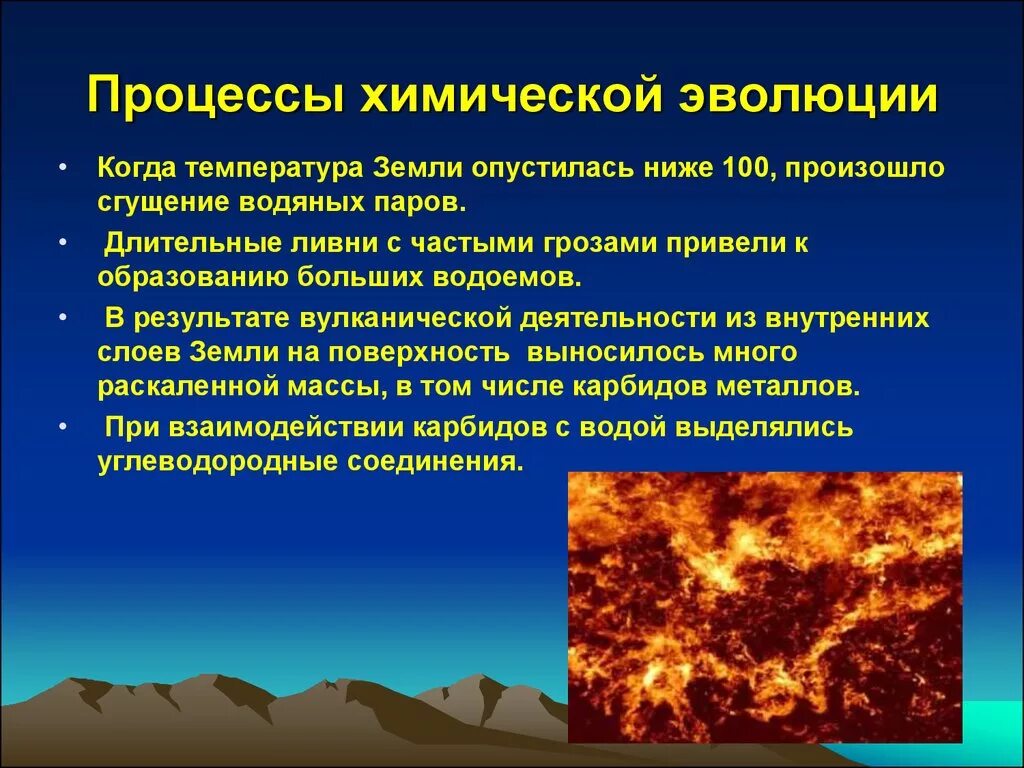 Процессы химической эволюции

• Когда температура Земли опустилась ниже 100, произошло сгущение водяных паров.

• Длительные ливни с частыми грозами привели к образованию больших водоемов.

• В результате вулканической деятельности из внутренних слоев Земли на поверхность выносилось много раскаленной массы, в том числе карбидов металлов.

• При взаимодействии карбидов с водой выделялись углеводородные соединения.